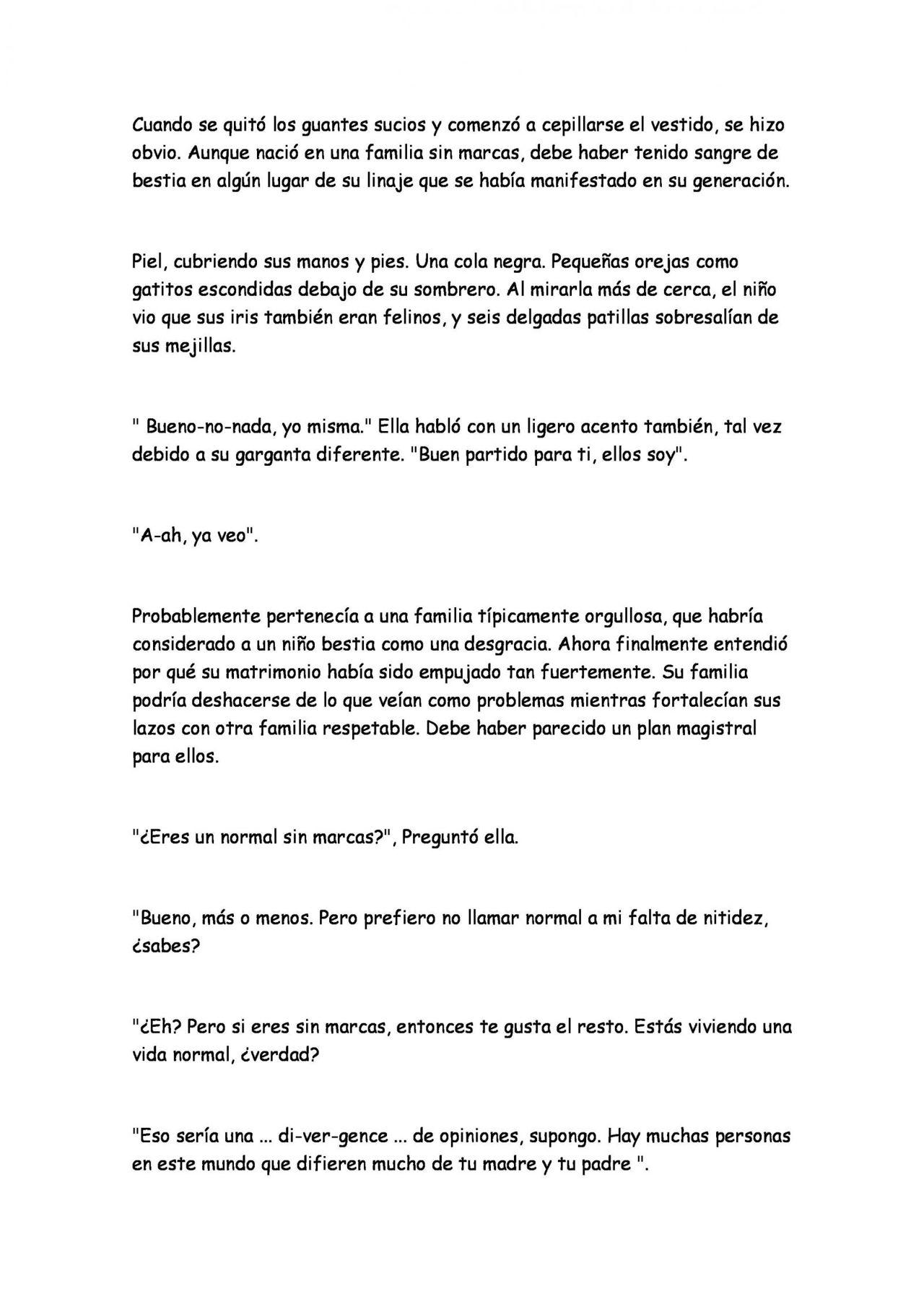 Cuando se quitó los guantes sucios y comenzó a cepillarse el vestido, se hizo obvio. Aunque nació en una familia sin marcas, debe haber tenido sangre de bestia en algún lugar de su linaje que se había manifestado en su generación.

Piel, cubriendo sus manos y pies. Una cola negra. Pequeñas orejas como gatitos escondidas debajo de su sombrero. Al mirarla más de cerca, el niño vio que sus iris también eran felinos, y seis delgadas patillas sobresalían de sus mejillas.

" Bueno-no-nada, yo misma." Ella habló con un ligero acento también, tal vez debido a su garganta diferente. "Buen partido para ti, ellos soy".

"A-ah, ya veo".

Probablemente pertenecía a una familia típicamente orgullosa, que habría considerado a un niño bestia como una desgracia. Ahora finalmente entendió por qué su matrimonio había sido empujado tan fuertemente. Su familia podría deshacerse de lo que veían como problemas mientras fortalecían sus lazos con otra familia respetable. Debe haber parecido un plan magistral para ellos.

"¿Eres un normal sin marcas?", Preguntó ella.

"Bueno, más o menos. Pero prefiero no llamar normal a mi falta de nitidez, ¿sabes?

"¿Eh? Pero si eres sin marcas, entonces te gusta el resto. Estás viviendo una vida normal, ¿verdad?

"Eso sería una ... di-ver-gence ... de opiniones, supongo. Hay muchas personas en este mundo que difieren mucho de tu madre y tu padre ".